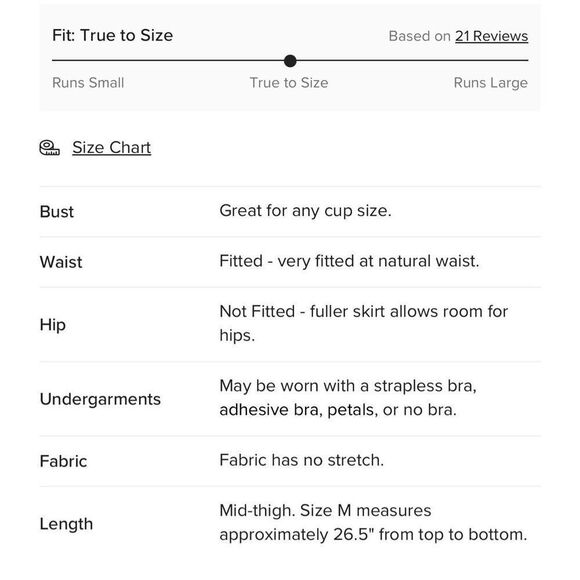 Fit: True to Size

Based on 21 Reviews

Runs Small True to Size Runs Large

Size Chart

| Bust | Great for any cup size. |
|---|---|
| Waist | Fitted - very fitted at natural waist. |
| Hip | Not Fitted - fuller skirt allows room for hips. |
| Undergarments | May be worn with a strapless bra, adhesive bra, petals, or no bra. |
| Fabric | Fabric has no stretch. |
| Length | Mid-thigh. Size M measures approximately 26.5" from top to bottom. |